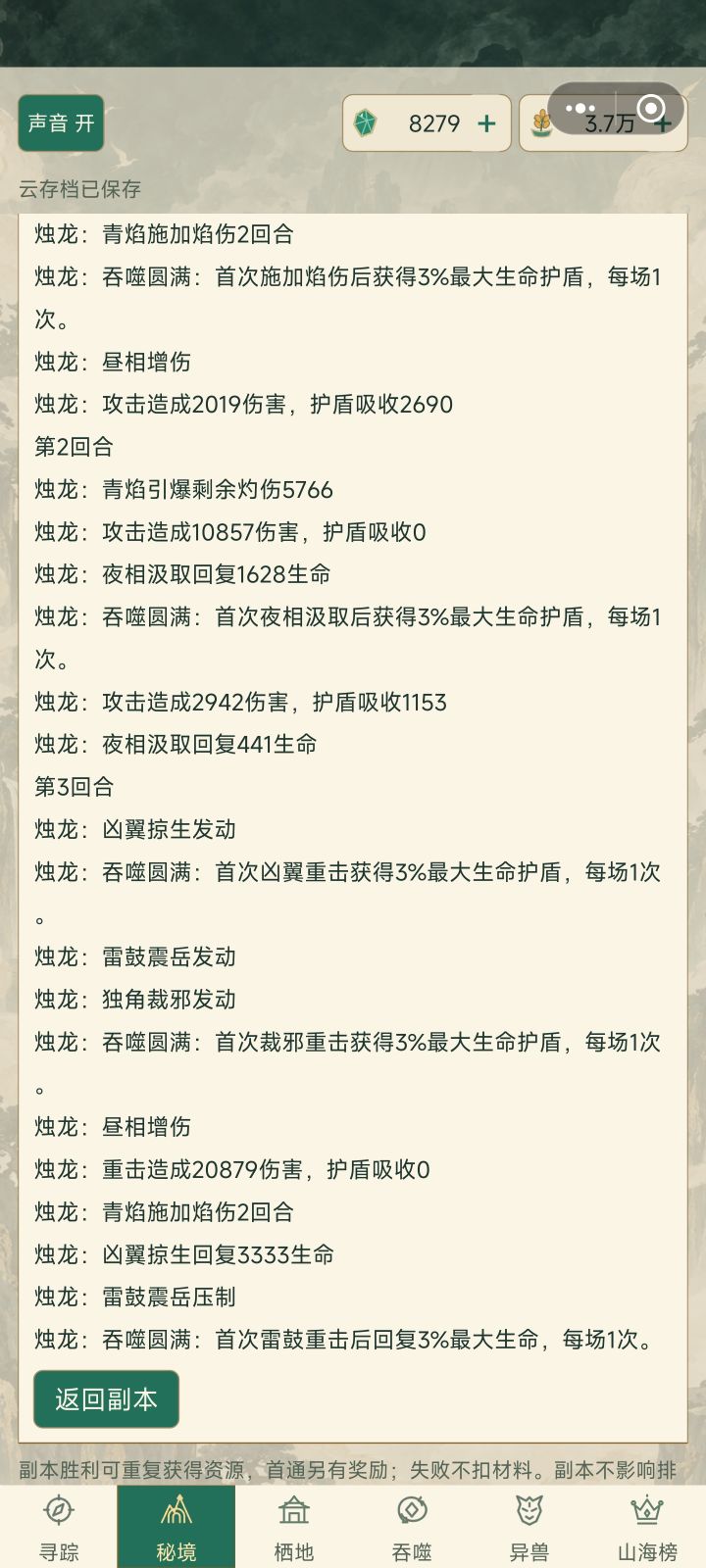 声音 开

8279 +

3.7万 +

云存档已保存

烛龙：青焰施加焰伤2回合

烛龙：吞噬圆满：首次施加焰伤后获得3%最大生命护盾，每场1次。

烛龙：昼相增伤

烛龙：攻击造成2019伤害，护盾吸收2690

第2回合

烛龙：青焰引爆剩余灼伤5766

烛龙：攻击造成10857伤害，护盾吸收0

烛龙：夜相汲取回复1628生命

烛龙：吞噬圆满：首次夜相汲取后获得3%最大生命护盾，每场1次。

烛龙：攻击造成2942伤害，护盾吸收1153

烛龙：夜相汲取回复441生命

第3回合

烛龙：凶翼掠生发动

烛龙：吞噬圆满：首次凶翼重击获得3%最大生命护盾，每场1次。

烛龙：雷鼓震岳发动

烛龙：独角裁邪发动

烛龙：吞噬圆满：首次裁邪重击获得3%最大生命护盾，每场1次。

烛龙：昼相增伤

烛龙：重击造成20879伤害，护盾吸收0

烛龙：青焰施加焰伤2回合

烛龙：凶翼掠生回复3333生命

烛龙：雷鼓震岳压制

烛龙：吞噬圆满：首次雷鼓重击后回复3%最大生命，每场1次。

返回副本

副本胜利可重复获得资源，首通另有奖励；失败不扣材料。副本不影响排

寻踪 秘境 栖地 吞噬 异兽 山海榜